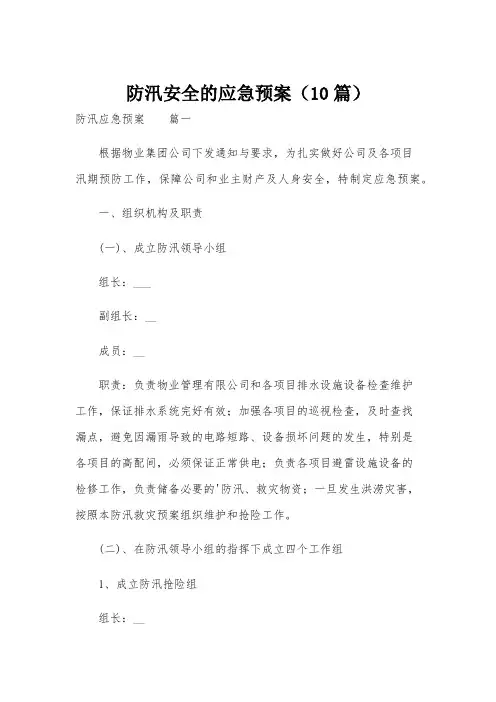 防汛安全的应急预案（10篇）

防汛应急预案　　篇一

根据物业集团公司下发通知与要求，为扎实做好公司及各项目汛期预防工作，保障公司和业主财产及人身安全，特制定应急预案。

一、组织机构及职责

(一)、成立防汛领导小组

组长：___

副组长：__

成员：__

职责：负责物业管理有限公司和各项目排水设施设备检查维护工作，保证排水系统完好有效；加强各项目的巡视检查，及时查找漏点，避免因漏雨导致的电路短路、设备损坏问题的发生，特别是各项目的高配间，必须保证正常供电；负责各项目避雷设施设备的检修工作，负责储备必要的'防汛、救灾物资；一旦发生洪涝灾害，按照本防汛救灾预案组织维护和抢险工作。

(二)、在防汛领导小组的指挥下成立四个工作组

1、成立防汛抢险组

组长：__